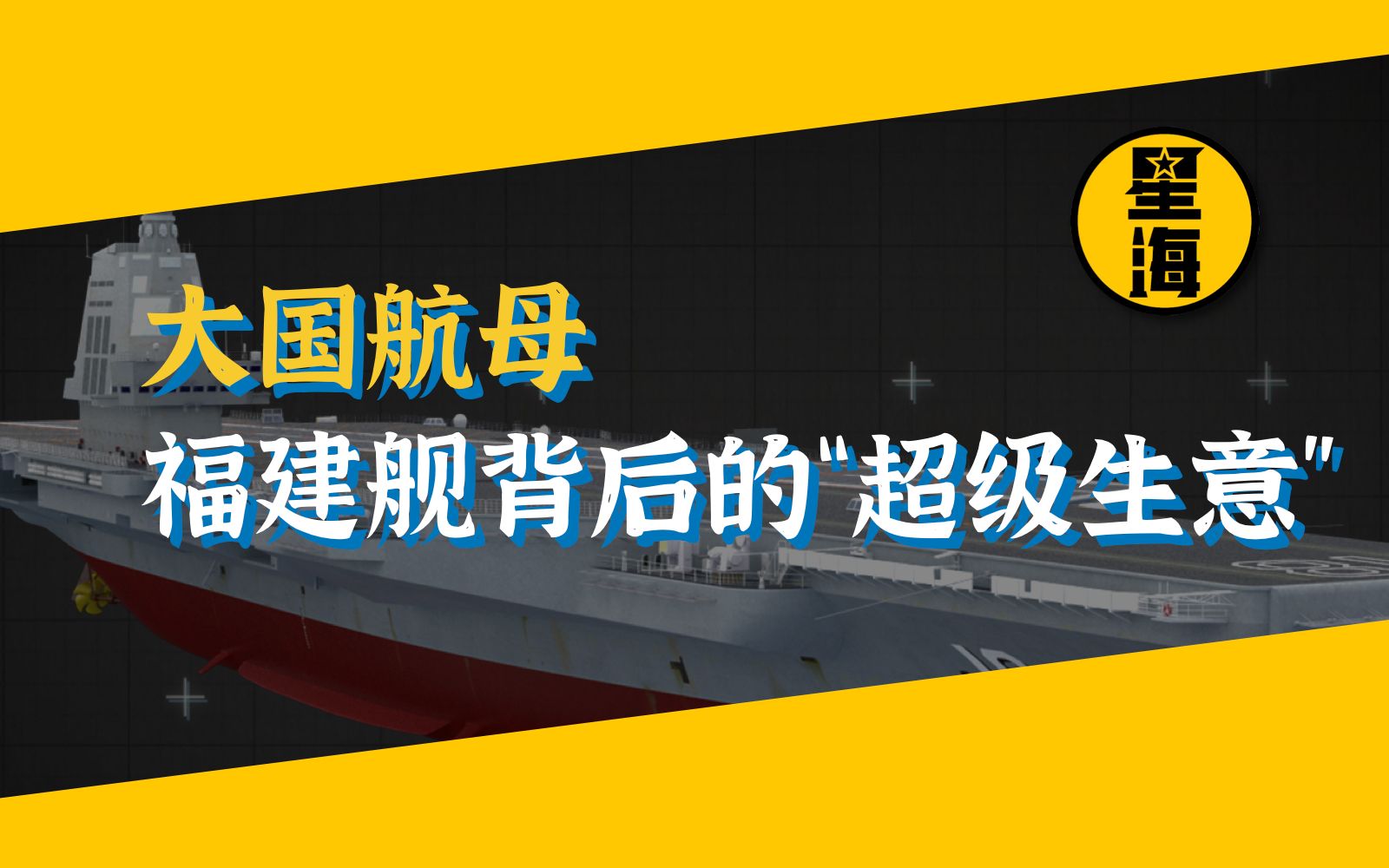 星海

大国航母
福建舰背后的"超级生意"